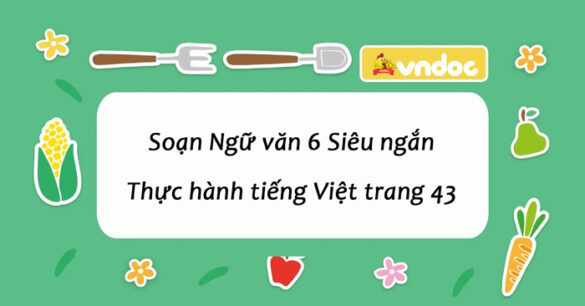 vndoc

Soạn Ngữ văn 6 Siêu ngắn

Thực hành tiếng Việt trang 43